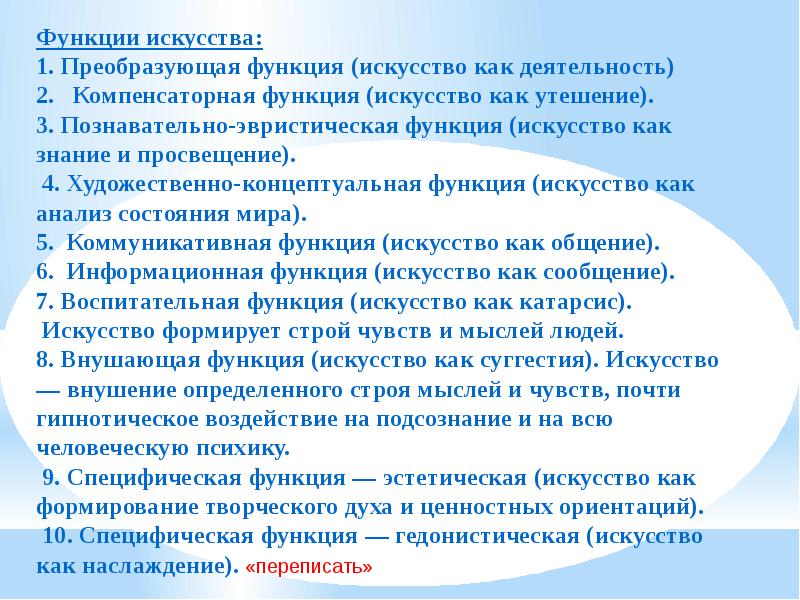 Функции искусства:
1. Преобразующая функция (искусство как деятельность)
2. Компенсаторная функция (искусство как утешение).
3. Познавательно-эвристическая функция (искусство как знание и просвещение).
4. Художественно-концептуальная функция (искусство как анализ состояния мира).
5. Коммуникативная функция (искусство как общение).
6. Информационная функция (искусство как сообщение).
7. Воспитательная функция (искусство как катарсис). Искусство формирует строй чувств и мыслей людей.
8. Внушающая функция (искусство как суггестия). Искусство — внушение определенного строя мыслей и чувств, почти гипнотическое воздействие на подсознание и на всю человеческую психику.
9. Специфическая функция — эстетическая (искусство как формирование творческого духа и ценностных ориентаций).
10. Специфическая функция — гедонистическая (искусство как наслаждение). «переписать»